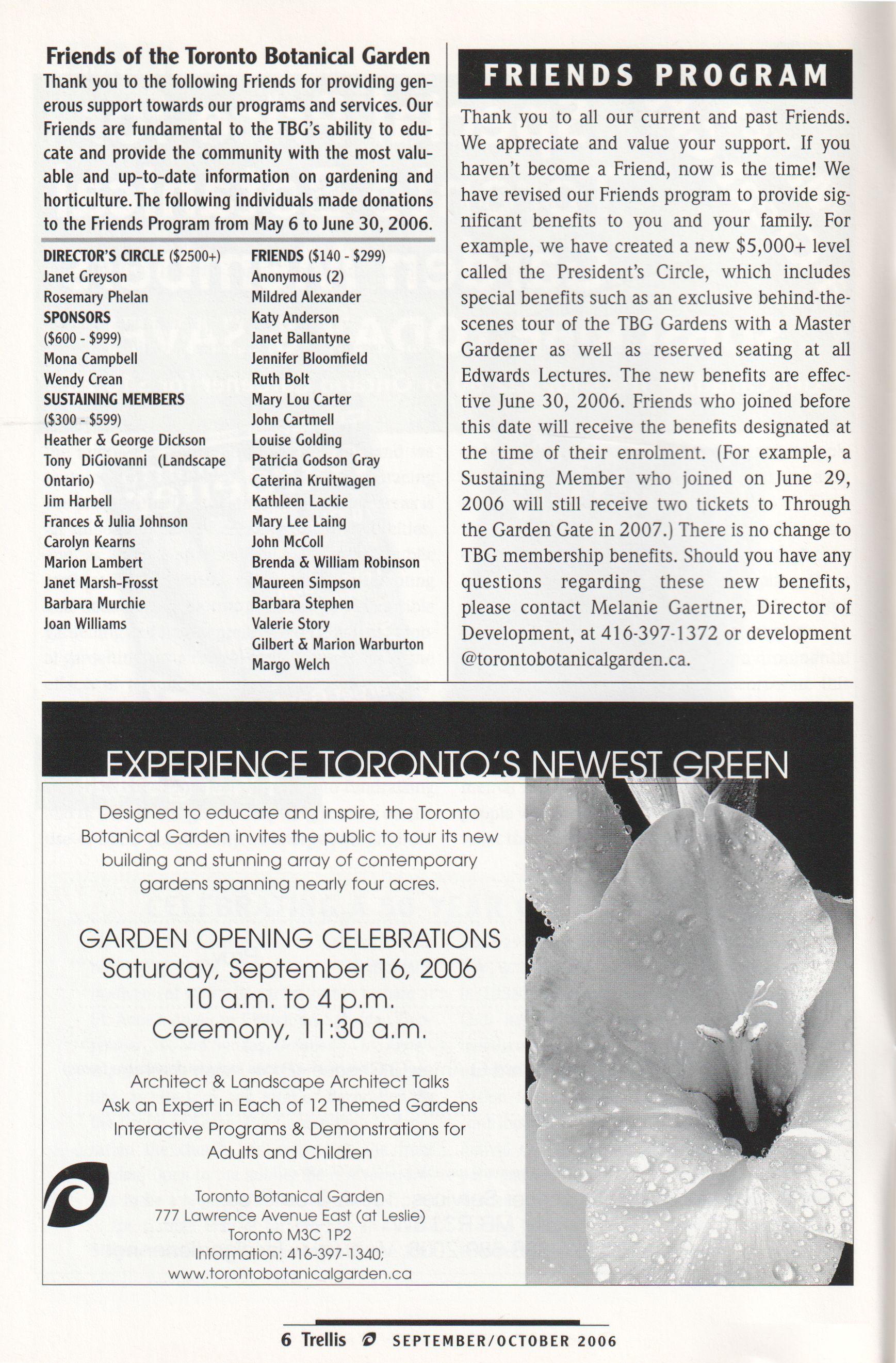 Friends of the Toronto Botanical Garden

Thank you to the following Friends for providing generous support towards our programs and services. Our Friends are fundamental to the TBG's ability to educate and provide the community with the most valuable and up-to-date information on gardening and horticulture. The following individuals made donations to the Friends Program from May 6 to June 30, 2006.

DIRECTOR'S CIRCLE ($2500+)
Janet Greyson
Rosemary Phelan
SPONSORS
($600 - $999)
Mona Campbell
Wendy Crean
SUSTAINING MEMBERS
($300 - $599)
Heather & George Dickson
Tony DiGiovanni (Landscape Ontario)
Jim Harbell
Frances & Julia Johnson
Carolyn Kearns
Marion Lambert
Janet Marsh-Frosst
Barbara Murchie
Joan Williams

FRIENDS ($140 - $299)
Anonymous (2)
Mildred Alexander
Katy Anderson
Janet Ballantyne
Jennifer Bloomfield
Ruth Bolt
Mary Lou Carter
John Cartmell
Louise Golding
Patricia Godson Gray
Caterina Kruitwagen
Kathleen Lackie
Mary Lee Laing
John McColl
Brenda & William Robinson
Maureen Simpson
Barbara Stephen
Valerie Story
Gilbert & Marion Warburton
Margo Welch

FRIENDS PROGRAM

Thank you to all our current and past Friends. We appreciate and value your support. If you haven't become a Friend, now is the time! We have revised our Friends program to provide significant benefits to you and your family. For example, we have created a new $5,000+ level called the President's Circle, which includes special benefits such as an exclusive behind-the-scenes tour of the TBG Gardens with a Master Gardener as well as reserved seating at all Edwards Lectures. The new benefits are effective June 30, 2006. Friends who joined before this date will receive the benefits designated at the time of their enrolment. (For example, a Sustaining Member who joined on June 29, 2006 will still receive two tickets to Through the Garden Gate in 2007.) There is no change to TBG membership benefits. Should you have any questions regarding these new benefits, please contact Melanie Gaertner, Director of Development, at 416-397-1372 or development @torontobotanicalgarden.ca.

EXPERIENCE TORONTO'S NEWEST GREEN

Designed to educate and inspire, the Toronto Botanical Garden invites the public to tour its new building and stunning array of contemporary gardens spanning nearly four acres.

GARDEN OPENING CELEBRATIONS
Saturday, September 16, 2006
10 a.m. to 4 p.m.
Ceremony, 11:30 a.m.

Architect & Landscape Architect Talks
Ask an Expert in Each of 12 Themed Gardens
Interactive Programs & Demonstrations for Adults and Children

Toronto Botanical Garden
777 Lawrence Avenue East (at Leslie)
Toronto M3C 1P2
Information: 416-397-1340;
www.torontobotanicalgarden.ca

6 Trellis SEPTEMBER/OCTOBER 2006